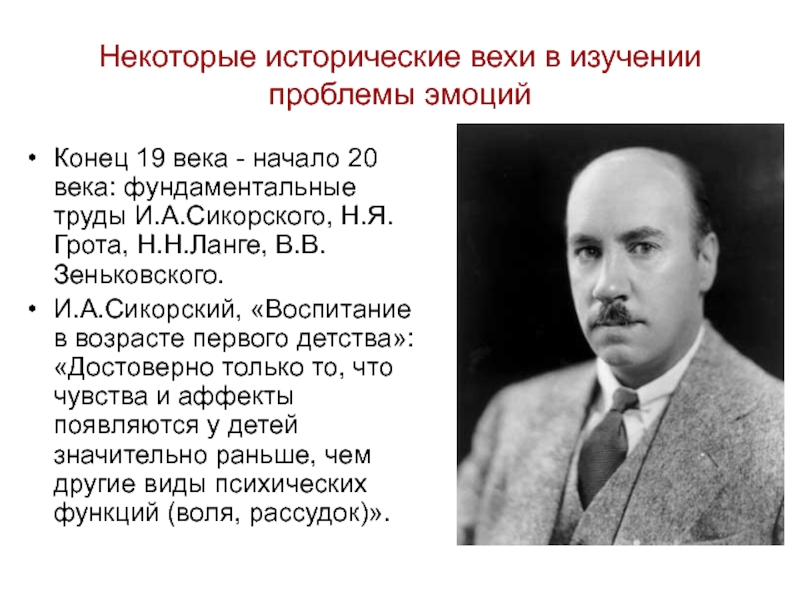 Некоторые исторические вехи в изучении проблемы эмоций

• Конец 19 века - начало 20 века: фундаментальные труды И.А.Сикорского, Н.Я. Грота, Н.Н.Ланге, В.В. Зеньковского.
• И.А.Сикорский, «Воспитание в возрасте первого детства»: «Достоверно только то, что чувства и аффекты появляются у детей значительно раньше, чем другие виды психических функций (воля, рассудок)».